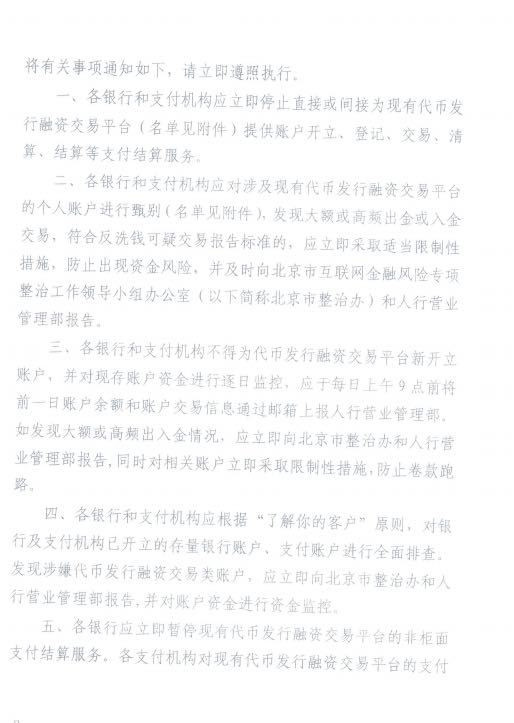 将有关事项通知如下，请立即遵照执行。

一、各银行和支付机构应立即停止直接或间接为现有代币发行融资交易平台（名单见附件）提供账户开立、登记、交易、清算、结算等支付结算服务。

二、各银行和支付机构应对涉及现有代币发行融资交易平台的个人账户进行甄别（名单见附件），发现大额或高频出金或入金交易，符合反洗钱可疑交易报告标准的，应立即采取适当限制性措施，防止出现资金风险，并及时向北京市互联网金融风险专项整治工作领导小组办公室（以下简称北京市整治办）和人行营业管理部报告。

三、各银行和支付机构不得为代币发行融资交易平台新开立账户，并对现存账户资金进行逐日监控，应于每日上午9点前将前一日账户余额和账户交易信息通过邮箱上报人行营业管理部。如发现大额或高频出入金情况，应立即向北京市整治办和人行营业管理部报告，同时对相关账户立即采取限制性措施，防止卷款跑路。

四、各银行和支付机构应根据“了解你的客户”原则，对银行及支付机构已开立的存量银行账户、支付账户进行全面排查。发现涉嫌代币发行融资交易类账户，应立即向北京市整治办和人行营业管理部报告，并对账户资金进行资金监控。

五、各银行应立即暂停现有代币发行融资交易平台的非柜面支付结算服务。各支付机构对现有代币发行融资交易平台的支付